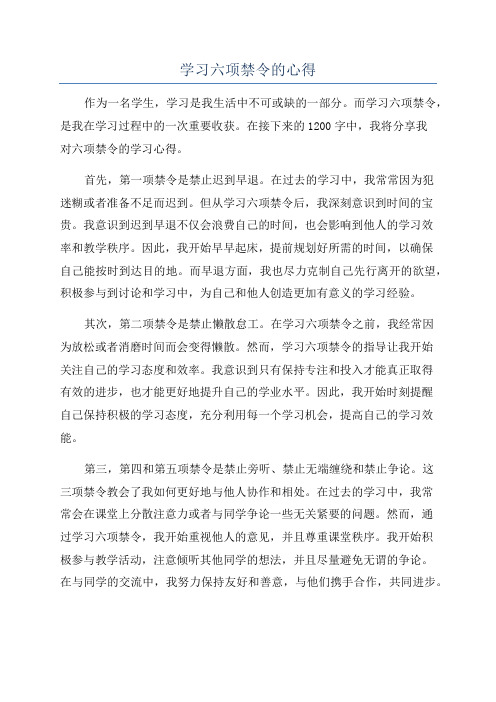 学习六项禁令的心得

作为一名学生，学习是我生活中不可或缺的一部分。而学习六项禁令，是我在学习过程中的一次重要收获。在接下来的1200字中，我将分享我对六项禁令的学习心得。

首先，第一项禁令是禁止迟到早退。在过去的学习中，我常常因为犯迷糊或者准备不足而迟到。但从学习六项禁令后，我深刻意识到时间的宝贵。我意识到迟到早退不仅会浪费自己的时间，也会影响到他人的学习效率和教学秩序。因此，我开始早早起床，提前规划好所需的时间，以确保自己能按时到达目的地。而早退方面，我也尽力克制自己先行离开的欲望，积极参与到讨论和学习中，为自己和他人创造更加有意义的学习经验。

其次，第二项禁令是禁止懒散怠工。在学习六项禁令之前，我经常因为放松或者消磨时间而会变得懒散。然而，学习六项禁令的指导让我开始关注自己的学习态度和效率。我意识到只有保持专注和投入才能真正取得有效的进步，也才能更好地提升自己的学业水平。因此，我开始时刻提醒自己保持积极的学习态度，充分利用每一个学习机会，提高自己的学习效能。

第三，第四和第五项禁令是禁止旁听、禁止无端缠绕和禁止争论。这三项禁令教会了我如何更好地与他人协作和相处。在过去的学习中，我常常会在课堂上分散注意力或者与同学争论一些无关紧要的问题。然而，通过学习六项禁令，我开始重视他人的意见，并且尊重课堂秩序。我开始积极参与教学活动，注意倾听其他同学的想法，并且尽量避免无谓的争论。在与同学的交流中，我努力保持友好和善意，与他们携手合作，共同进步。